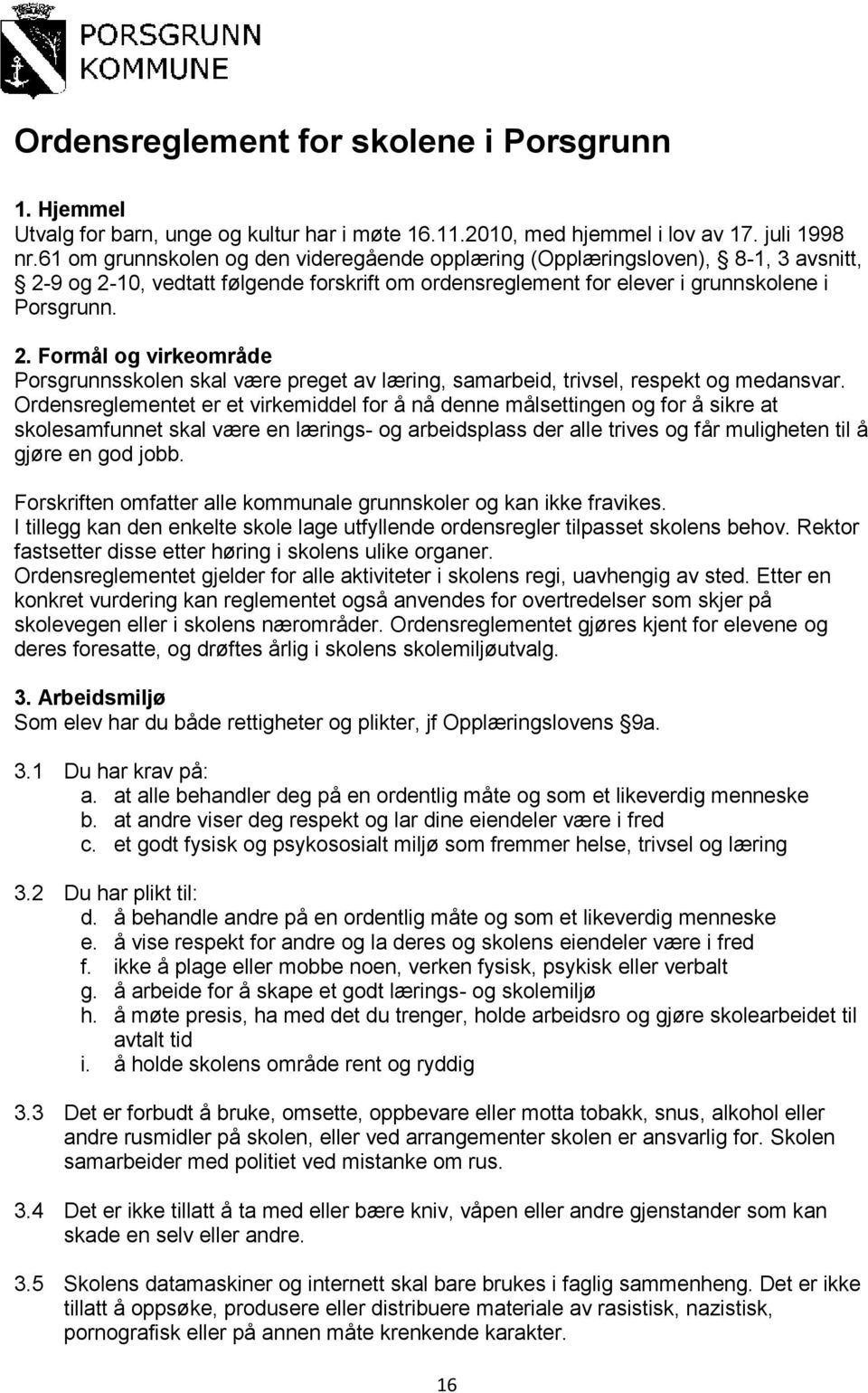 PORSGRUNN
KOMMUNE

Ordensreglement for skolene i Porsgrunn

1. Hjemmel
Utvalg for barn, unge og kultur har i møte 16.11.2010, med hjemmel i lov av 17. juli 1998 nr.61 om grunnskolen og den videregående opplæring (Opplæringsloven), § 8-1, 3 avsnitt, § 2-9 og 2-10, vedtatt følgende forskrift om ordensreglement for elever i grunnskolene i Porsgrunn.

2. Formål og virkeområde
Porsgrunnsskolen skal være preget av læring, samarbeid, trivsel, respekt og medansvar. Ordensreglementet er et virkemiddel for å nå denne målsettingen og for å sikre at skolesamfunnet skal være en lærings- og arbeidsplass der alle trives og får muligheten til å gjøre en god jobb.

Forskriften omfatter alle kommunale grunnskoler og kan ikke fravikes.
I tillegg kan den enkelte skole lage utfyllende ordensregler tilpasset skolens behov. Rektor fastsetter disse etter høring i skolens ulike organer.
Ordensreglementet gjelder for alle aktiviteter i skolens regi, uavhengig av sted. Etter en konkret vurdering kan reglementet også anvendes for overtredelser som skjer på skolevegen eller i skolens nærområder. Ordensreglementet gjøres kjent for elevene og deres foresatte, og drøftes årlig i skolens skolemiljøutvalg.

3. Arbeidsmiljø
Som elev har du både rettigheter og plikter, jf Opplæringslovens § 9a.

3.1 Du har krav på:
a. at alle behandler deg på en ordentlig måte og som et likeverdig menneske
b. at andre viser deg respekt og lar dine eiendeler være i fred
c. et godt fysisk og psykososialt miljø som fremmer helse, trivsel og læring

3.2 Du har plikt til:
d. å behandle andre på en ordentlig måte og som et likeverdig menneske
e. å vise respekt for andre og la deres og skolens eiendeler være i fred
f. ikke å plage eller mobbe noen, verken fysisk, psykisk eller verbalt
g. å arbeide for å skape et godt lærings- og skolemiljø
h. å møte presis, ha med det du trenger, holde arbeidsro og gjøre skolearbeidet til avtalt tid
i. å holde skolens område rent og ryddig

3.3 Det er forbudt å bruke, omsette, oppbevare eller motta tobakk, snus, alkohol eller andre rusmidler på skolen, eller ved arrangementer skolen er ansvarlig for. Skolen samarbeider med politiet ved mistanke om rus.

3.4 Det er ikke tillatt å ta med eller bære kniv, våpen eller andre gjenstander som kan skade en selv eller andre.

3.5 Skolens datamaskiner og internett skal bare brukes i faglig sammenheng. Det er ikke tillatt å oppsøke, produsere eller distribuere materiale av rasistisk, nazistisk, pornografisk eller på annen måte krenkende karakter.

16